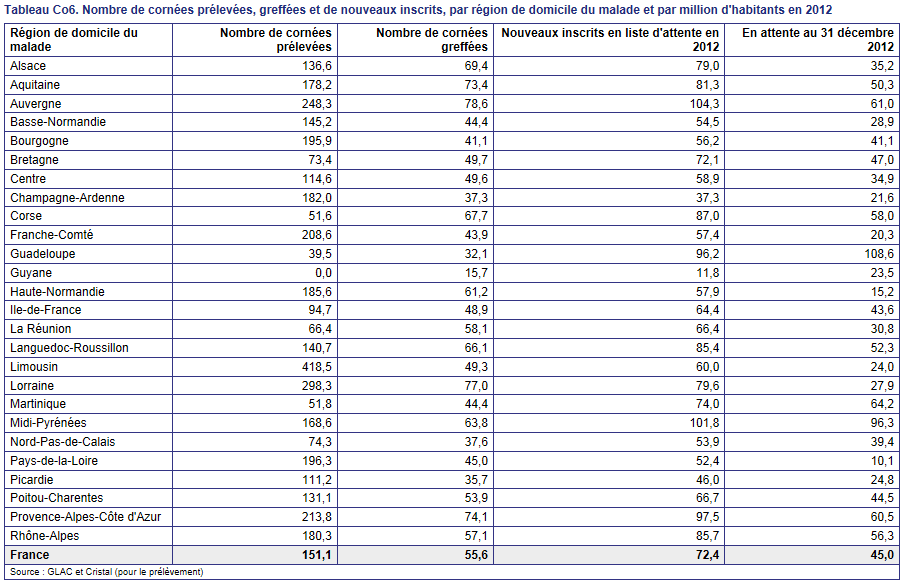 Tableau Co6. Nombre de cornées prélevées, greffées et de nouveaux inscrits, par région de domicile du malade et par million d'habitants en 2012

| Région de domicile du malade | Nombre de cornées prélevées | Nombre de cornées greffées | Nouveaux inscrits en liste d'attente en 2012 | En attente au 31 décembre 2012 |
|---|---|---|---|---|
| Alsace | 136,6 | 69,4 | 79,0 | 35,2 |
| Aquitaine | 178,2 | 73,4 | 81,3 | 50,3 |
| Auvergne | 248,3 | 78,6 | 104,3 | 61,0 |
| Basse-Normandie | 145,2 | 44,4 | 54,5 | 28,9 |
| Bourgogne | 195,9 | 41,1 | 56,2 | 41,1 |
| Bretagne | 73,4 | 49,7 | 72,1 | 47,0 |
| Centre | 114,6 | 49,6 | 58,9 | 34,9 |
| Champagne-Ardenne | 182,0 | 37,3 | 37,3 | 21,6 |
| Corse | 51,6 | 67,7 | 87,0 | 58,0 |
| Franche-Comté | 208,6 | 43,9 | 57,4 | 20,3 |
| Guadeloupe | 39,5 | 32,1 | 96,2 | 108,6 |
| Guyane | 0,0 | 15,7 | 11,8 | 23,5 |
| Haute-Normandie | 185,6 | 61,2 | 57,9 | 15,2 |
| Ile-de-France | 94,7 | 48,9 | 64,4 | 43,6 |
| La Réunion | 66,4 | 58,1 | 66,4 | 30,8 |
| Languedoc-Roussillon | 140,7 | 66,1 | 85,4 | 52,3 |
| Limousin | 418,5 | 49,3 | 60,0 | 24,0 |
| Lorraine | 298,3 | 77,0 | 79,6 | 27,9 |
| Martinique | 51,8 | 44,4 | 74,0 | 64,2 |
| Midi-Pyrénées | 168,6 | 63,8 | 101,8 | 96,3 |
| Nord-Pas-de-Calais | 74,3 | 37,6 | 53,9 | 39,4 |
| Pays-de-la-Loire | 196,3 | 45,0 | 52,4 | 10,1 |
| Picardie | 111,2 | 35,7 | 46,0 | 24,8 |
| Poitou-Charentes | 131,1 | 53,9 | 66,7 | 44,5 |
| Provence-Alpes-Côte d'Azur | 213,8 | 74,1 | 97,5 | 60,5 |
| Rhône-Alpes | 180,3 | 57,1 | 85,7 | 56,3 |
| France | 151,1 | 55,6 | 72,4 | 45,0 |

Source : GLAC et Cristal (pour le prélèvement)